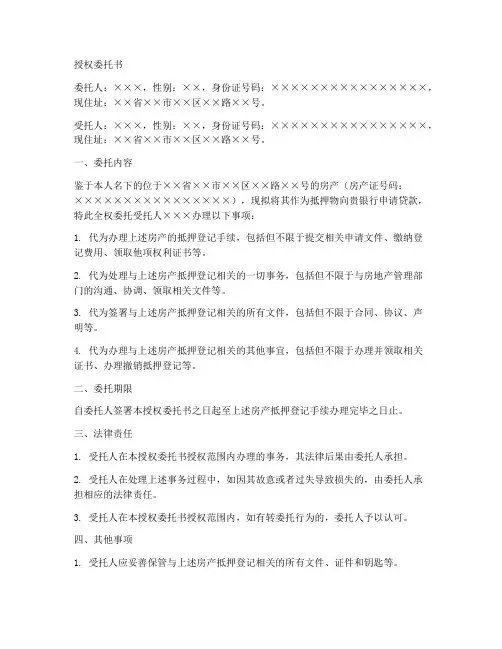 授权委托书

委托人：×××，性别：××，身份证号码：××××××××××××××××，现住址：××省××市××区××路××号。

受托人：×××，性别：××，身份证号码：××××××××××××××××，现住址：××省××市××区××路××号。

一、委托内容

鉴于本人名下的位于××省××市××区××路××号的房产（房产证号码：××××××××××××××××），现拟将其作为抵押物向贵银行申请贷款，特此全权委托受托人×××办理以下事项：

1. 代为办理上述房产的抵押登记手续，包括但不限于提交相关申请文件、缴纳登记费用、领取他项权利证书等。

2. 代为处理与上述房产抵押登记相关的一切事务，包括但不限于与房地产管理部门的沟通、协调、领取相关文件等。

3. 代为签署与上述房产抵押登记相关的所有文件，包括但不限于合同、协议、声明等。

4. 代为办理与上述房产抵押登记相关的其他事宜，包括但不限于办理并领取相关证书、办理撤销抵押登记等。

二、委托期限

自委托人签署本授权委托书之日起至上述房产抵押登记手续办理完毕之日止。

三、法律责任

1. 受托人在本授权委托书授权范围内办理的事务，其法律后果由委托人承担。

2. 受托人在处理上述事务过程中，如因其故意或者过失导致损失的，由委托人承担相应的法律责任。

3. 受托人在本授权委托书授权范围内，如有转委托行为的，委托人予以认可。

四、其他事项

1. 受托人应妥善保管与上述房产抵押登记相关的所有文件、证件和钥匙等。